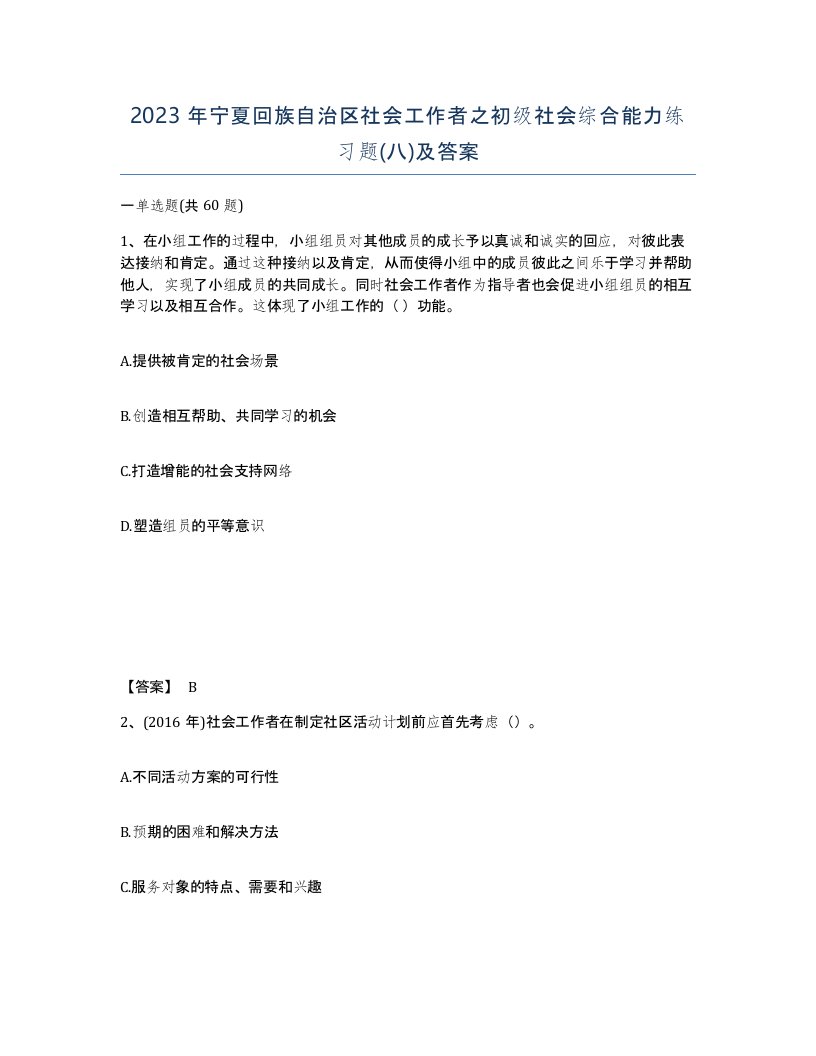 2023 年宁夏回族自治区社会工作者之初级社会综合能力练习题(八)及答案

一单选题(共 60 题)

1、在小组工作的过程中，小组组员对其他成员的成长予以真诚和诚实的回应，对彼此表达接纳和肯定。通过这种接纳以及肯定，从而使得小组中的成员彼此之间乐于学习并帮助他人，实现了小组成员的共同成长。同时社会工作者作为指导者也会促进小组组员的相互学习以及相互合作。这体现了小组工作的（ ）功能。

A.提供被肯定的社会场景

B.创造相互帮助、共同学习的机会

C.打造增能的社会支持网络

D.塑造组员的平等意识

【答案】 B

2、(2016 年)社会工作者在制定社区活动计划前应首先考虑（）。

A.不同活动方案的可行性

B.预期的困难和解决方法

C.服务对象的特点、需要和兴趣